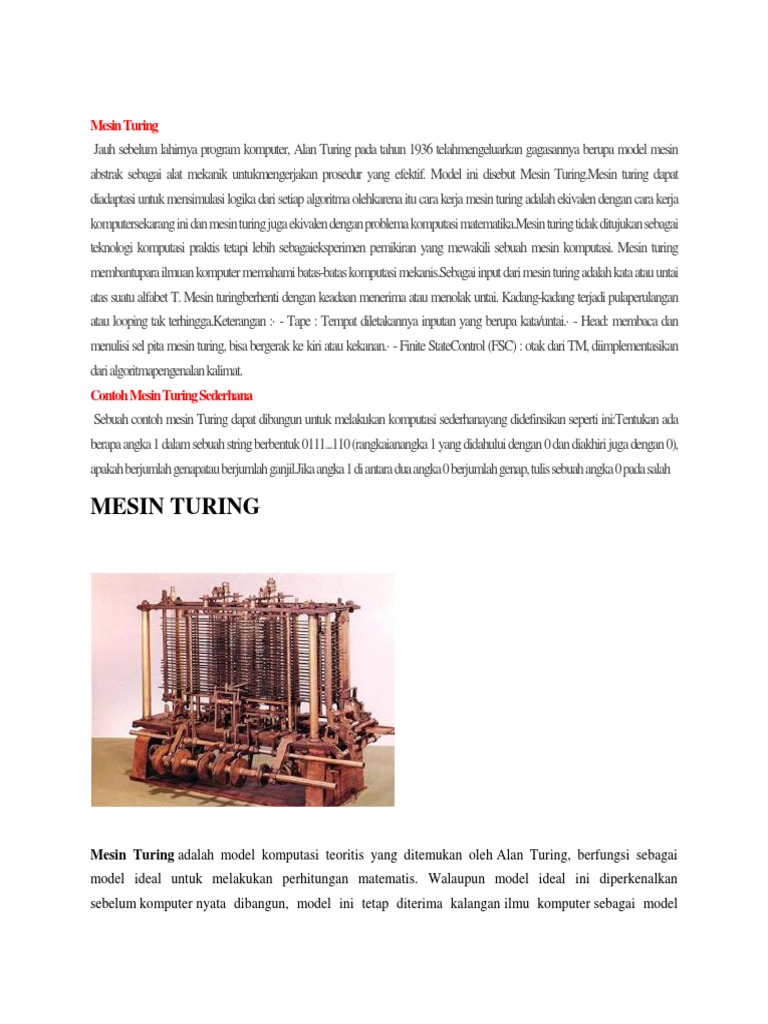 Mesin Turing

Jauh sebelum lahirnya program komputer, Alan Turing pada tahun 1936 telahmengeluarkan gagasannya berupa model mesin abstrak sebagai alat mekanik untukmengerjakan prosedur yang efektif. Model ini disebut Mesin Turing.Mesin turing dapat diadaptasi untuk mensimulasi logika dari setiap algoritma olehkarena itu cara kerja mesin turing adalah ekivalen dengan cara kerja komputersekarang ini dan mesin turing juga ekivalen dengan problema komputasi matematika.Mesin turing tidak ditujukan sebagai teknologi komputasi praktis tetapi lebih sebagaieksperimen pemikiran yang mewakili sebuah mesin komputasi. Mesin turing membantupara ilmuan komputer memahami batas-batas komputasi mekanis.Sebagai input dari mesin turing adalah kata atau untai atas suatu alfabet T. Mesin turingberhenti dengan keadaan menerima atau menolak untai. Kadang-kadang terjadi pulaperulangan atau looping tak terhingga.Keterangan :· - Tape : Tempat diletakannya inputan yang berupa kata/untai.· - Head: membaca dan menulisi sel pita mesin turing, bisa bergerak ke kiri atau kekanan.· - Finite StateControl (FSC) : otak dari TM, diimplementasikan dari algoritmapengenalan kalimat.

Contoh Mesin Turing Sederhana

Sebuah contoh mesin Turing dapat dibangun untuk melakukan komputasi sederhanayang didefinsikan seperti ini:Tentukan ada berapa angka 1 dalam sebuah string berbentuk 0111...110 (rangkaianangka 1 yang didahului dengan 0 dan diakhiri juga dengan 0), apakah berjumlah genapatau berjumlah ganjil.Jika angka 1 di antara dua angka 0 berjumlah genap, tulis sebuah angka 0 pada salah

MESIN TURING

Mesin Turing adalah model komputasi teoritis yang ditemukan oleh Alan Turing, berfungsi sebagai model ideal untuk melakukan perhitungan matematis. Walaupun model ideal ini diperkenalkan sebelum komputer nyata dibangun, model ini tetap diterima kalangan ilmu komputer sebagai model